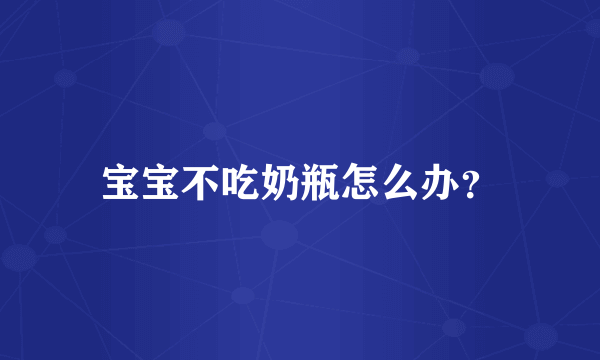 宝宝不吃奶瓶怎么办?